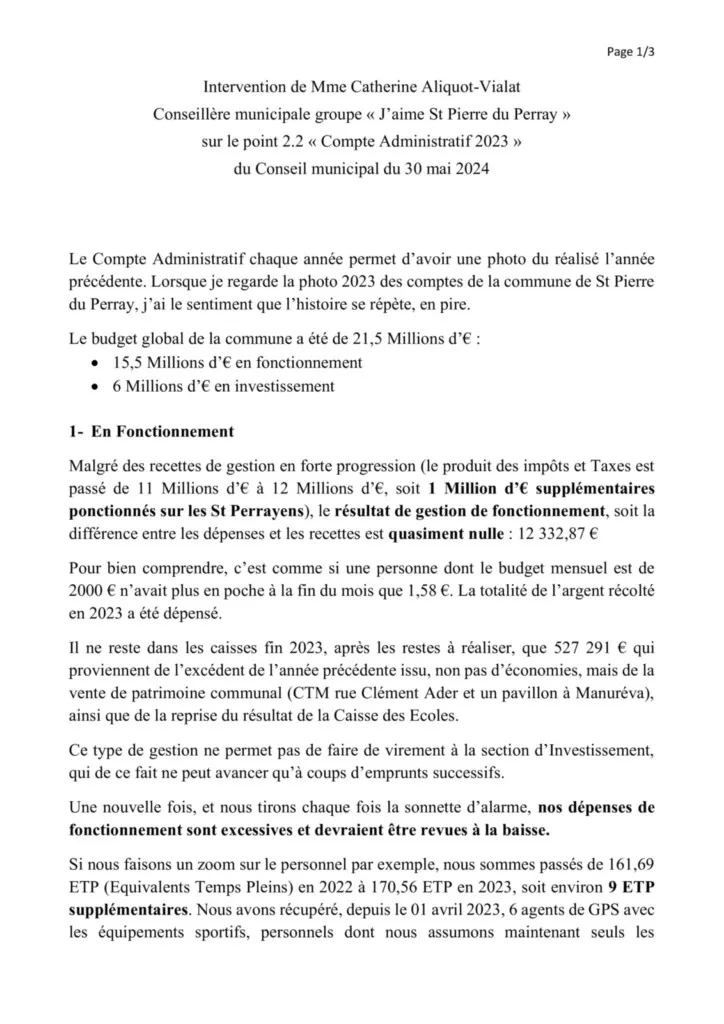 Page 1/3

Intervention de Mme Catherine Aliquot-Vialat
Conseillère municipale groupe « J'aime St Pierre du Perray »
sur le point 2.2 « Compte Administratif 2023 »
du Conseil municipal du 30 mai 2024

Le Compte Administratif chaque année permet d'avoir une photo du réalisé l'année précédente. Lorsque je regarde la photo 2023 des comptes de la commune de St Pierre du Perray, j'ai le sentiment que l'histoire se répète, en pire.

Le budget global de la commune a été de 21,5 Millions d'€ :
• 15,5 Millions d'€ en fonctionnement
• 6 Millions d'€ en investissement

1- En Fonctionnement

Malgré des recettes de gestion en forte progression (le produit des impôts et Taxes est passé de 11 Millions d'€ à 12 Millions d'€, soit 1 Million d'€ supplémentaires ponctionnés sur les St Perrayens), le résultat de gestion de fonctionnement, soit la différence entre les dépenses et les recettes est quasiment nulle : 12 332,87 €

Pour bien comprendre, c'est comme si une personne dont le budget mensuel est de 2000 € n'avait plus en poche à la fin du mois que 1,58 €. La totalité de l'argent récolté en 2023 a été dépensé.

Il ne reste dans les caisses fin 2023, après les restes à réaliser, que 527 291 € qui proviennent de l'excédent de l'année précédente issu, non pas d'économies, mais de la vente de patrimoine communal (CTM rue Clément Ader et un pavillon à Manuréva), ainsi que de la reprise du résultat de la Caisse des Ecoles.

Ce type de gestion ne permet pas de faire de virement à la section d'Investissement, qui de ce fait ne peut avancer qu'à coups d'emprunts successifs.

Une nouvelle fois, et nous tirons chaque fois la sonnette d'alarme, nos dépenses de fonctionnement sont excessives et devraient être revues à la baisse.

Si nous faisons un zoom sur le personnel par exemple, nous sommes passés de 161,69 ETP (Equivalents Temps Pleins) en 2022 à 170,56 ETP en 2023, soit environ 9 ETP supplémentaires. Nous avons récupéré, depuis le 01 avril 2023, 6 agents de GPS avec les équipements sportifs, personnels dont nous assumons maintenant seuls les